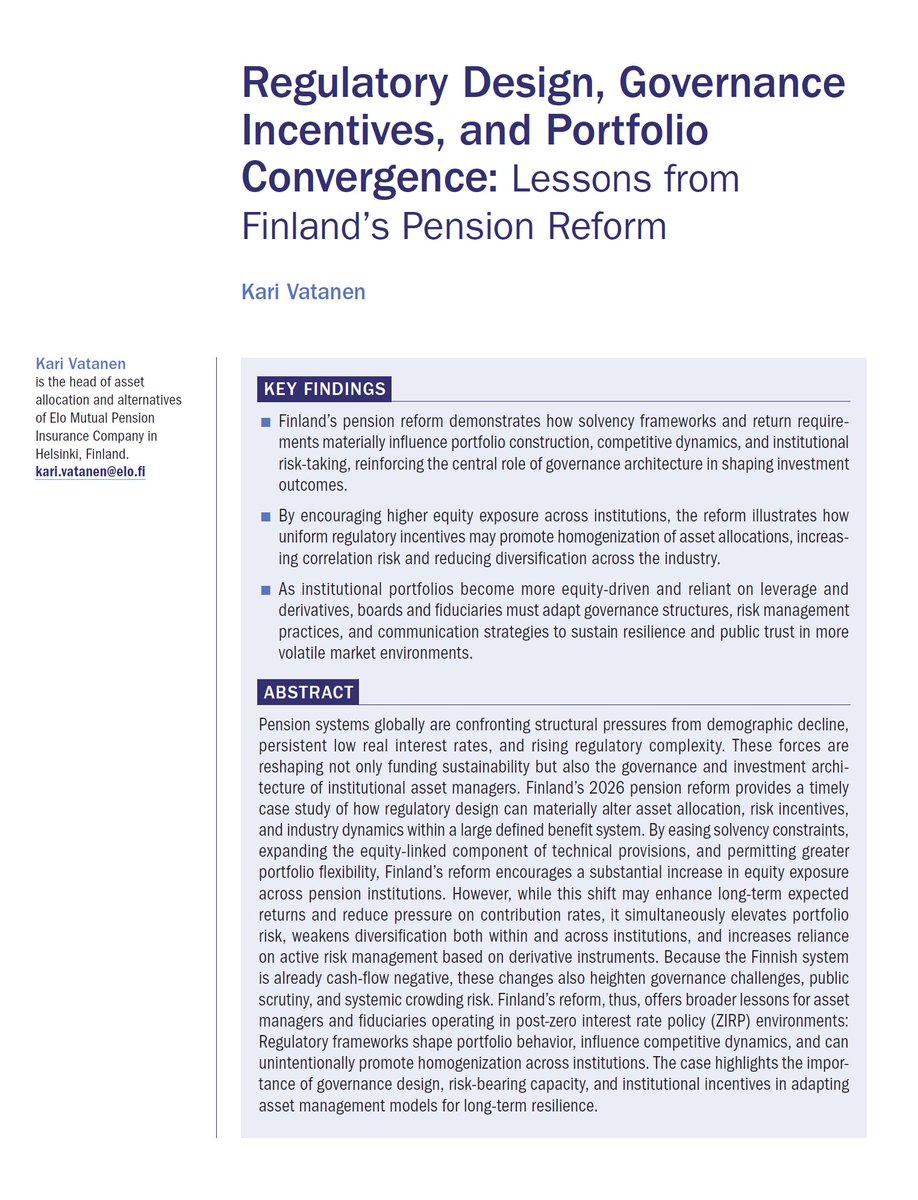 Regulatory Design, Governance Incentives, and Portfolio Convergence: Lessons from Finland's Pension Reform

Kari Vatanen

Kari Vatanen is the head of asset allocation and alternatives of Elo Mutual Pension Insurance Company in Helsinki, Finland.
kari.vatanen@elo.fi

KEY FINDINGS

■ Finland's pension reform demonstrates how solvency frameworks and return requirements materially influence portfolio construction, competitive dynamics, and institutional risk-taking, reinforcing the central role of governance architecture in shaping investment outcomes.

■ By encouraging higher equity exposure across institutions, the reform illustrates how uniform regulatory incentives may promote homogenization of asset allocations, increasing correlation risk and reducing diversification across the industry.

■ As institutional portfolios become more equity-driven and reliant on leverage and derivatives, boards and fiduciaries must adapt governance structures, risk management practices, and communication strategies to sustain resilience and public trust in more volatile market environments.

ABSTRACT

Pension systems globally are confronting structural pressures from demographic decline, persistent low real interest rates, and rising regulatory complexity. These forces are reshaping not only funding sustainability but also the governance and investment architecture of institutional asset managers. Finland's 2026 pension reform provides a timely case study of how regulatory design can materially alter asset allocation, risk incentives, and industry dynamics within a large defined benefit system. By easing solvency constraints, expanding the equity-linked component of technical provisions, and permitting greater portfolio flexibility, Finland's reform encourages a substantial increase in equity exposure across pension institutions. However, while this shift may enhance long-term expected returns and reduce pressure on contribution rates, it simultaneously elevates portfolio risk, weakens diversification both within and across institutions, and increases reliance on active risk management based on derivative instruments. Because the Finnish system is already cash-flow negative, these changes also heighten governance challenges, public scrutiny, and systemic crowding risk. Finland's reform, thus, offers broader lessons for asset managers and fiduciaries operating in post-zero interest rate policy (ZIRP) environments: Regulatory frameworks shape portfolio behavior, influence competitive dynamics, and can unintentionally promote homogenization across institutions. The case highlights the importance of governance design, risk-bearing capacity, and institutional incentives in adapting asset management models for long-term resilience.